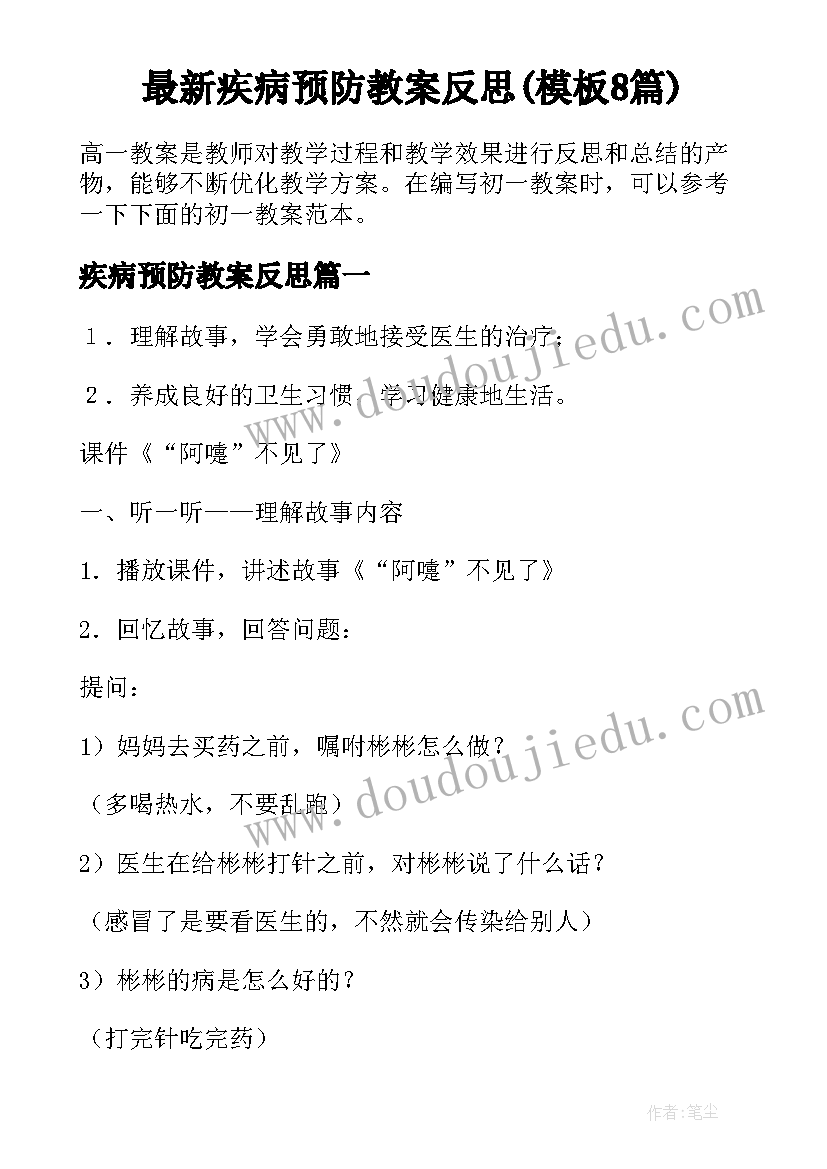 最新疾病预防教案反思(模板8篇)

高一教案是教师对教学过程和教学效果进行反思和总结的产物，能够不断优化教学方案。在编写初一教案时，可以参考一下下面的初一教案范本。

疾病预防教案反思篇一

1．理解故事，学会勇敢地接受医生的治疗；

2．养成良好的卫生习惯，学习健康地生活。

课件《“阿嚏”不见了》

一、听一听——理解故事内容

1．播放课件，讲述故事《“阿嚏”不见了》

2．回忆故事，回答问题：

提问：

1）妈妈去买药之前，嘱咐彬彬怎么做？

（多喝热水，不要乱跑）

2）医生在给彬彬打针之前，对彬彬说了什么话？

（感冒了是要看医生的，不然就会传染给别人）

3）彬彬的病是怎么好的？

（打完针吃完药）

www.doudoujiedu.com

www.doudoujiedu.com

作者：笔尘